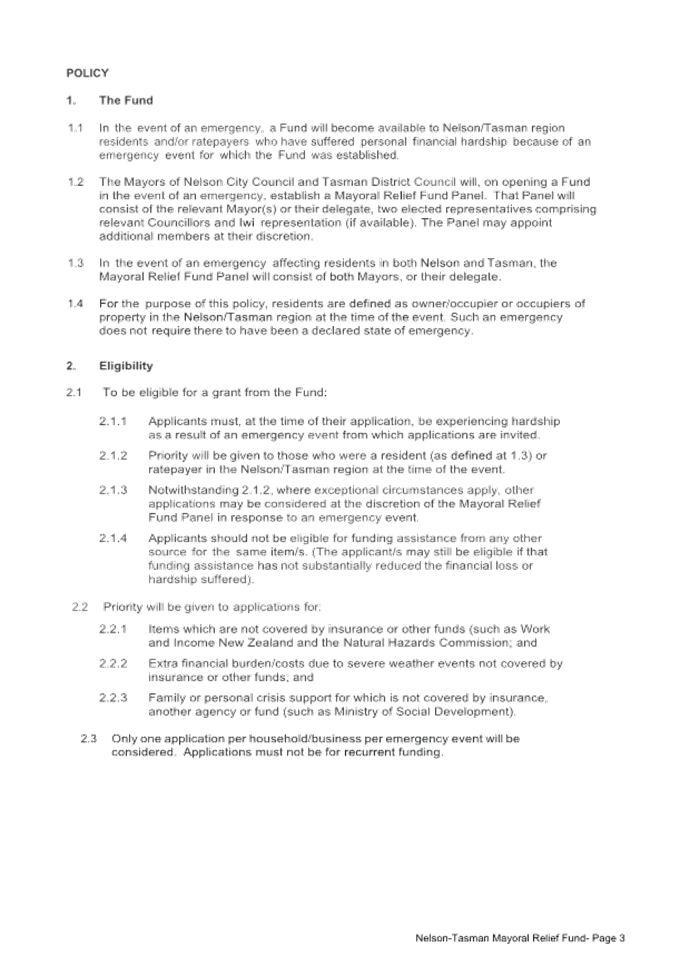 POLICY

1. The Fund

1.1 In the event of an emergency, a Fund will become available to Nelson/Tasman region residents and/or ratepayers who have suffered personal financial hardship because of an emergency event for which the Fund was established.

1.2 The Mayors of Nelson City Council and Tasman District Council will, on opening a Fund in the event of an emergency, establish a Mayoral Relief Fund Panel. That Panel will consist of the relevant Mayor(s) or their delegate, two elected representatives comprising relevant Councillors and Iwi representation (if available). The Panel may appoint additional members at their discretion.

1.3 In the event of an emergency affecting residents in both Nelson and Tasman, the Mayoral Relief Fund Panel will consist of both Mayors, or their delegate.

1.4 For the purpose of this policy, residents are defined as owner/occupier or occupiers of property in the Nelson/Tasman region at the time of the event. Such an emergency does not require there to have been a declared state of emergency.

2. Eligibility

2.1 To be eligible for a grant from the Fund:

2.1.1 Applicants must, at the time of their application, be experiencing hardship as a result of an emergency event from which applications are invited.

2.1.2 Priority will be given to those who were a resident (as defined at 1.3) or ratepayer in the Nelson/Tasman region at the time of the event.

2.1.3 Notwithstanding 2.1.2, where exceptional circumstances apply, other applications may be considered at the discretion of the Mayoral Relief Fund Panel in response to an emergency event.

2.1.4 Applicants should not be eligible for funding assistance from any other source for the same item/s. (The applicant/s may still be eligible if that funding assistance has not substantially reduced the financial loss or hardship suffered).

2.2 Priority will be given to applications for:

2.2.1 Items which are not covered by insurance or other funds (such as Work and Income New Zealand and the Natural Hazards Commission; and

2.2.2 Extra financial burden/costs due to severe weather events not covered by insurance or other funds; and

2.2.3 Family or personal crisis support for which is not covered by insurance, another agency or fund (such as Ministry of Social Development).

2.3 Only one application per household/business per emergency event will be considered. Applications must not be for recurrent funding.

Nelson-Tasman Mayoral Relief Fund- Page 3